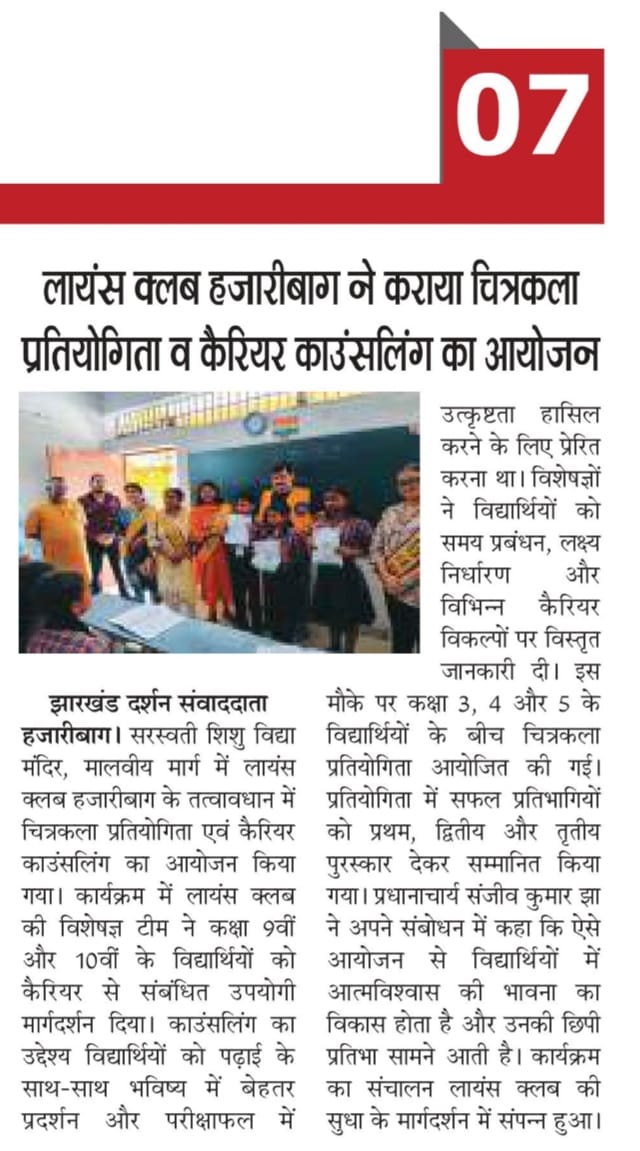 07

लायंस क्लब हजारीबाग ने कराया चित्रकला प्रतियोगिता व कैरियर काउंसलिंग का आयोजन

झारखंड दर्शन संवाददाता

हजारीबाग। सरस्वती शिशु विद्या मंदिर, मालवीय मार्ग में लायंस क्लब हजारीबाग के तत्वावधान में चित्रकला प्रतियोगिता एवं कैरियर काउंसलिंग का आयोजन किया गया। कार्यक्रम में लायंस क्लब की विशेषज्ञ टीम ने कक्षा 9वीं और 10वीं के विद्यार्थियों को कैरियर से संबंधित उपयोगी मार्गदर्शन दिया। काउंसलिंग का उद्देश्य विद्यार्थियों को पढ़ाई के साथ-साथ भविष्य में बेहतर प्रदर्शन और परीक्षाफल में उत्कृष्टता हासिल करने के लिए प्रेरित करना था। विशेषज्ञों ने विद्यार्थियों को समय प्रबंधन, लक्ष्य निर्धारण और विभिन्न कैरियर विकल्पों पर विस्तृत जानकारी दी। इस मौके पर कक्षा 3, 4 और 5 के विद्यार्थियों के बीच चित्रकला प्रतियोगिता आयोजित की गई। प्रतियोगिता में सफल प्रतिभागियों को प्रथम, द्वितीय और तृतीय पुरस्कार देकर सम्मानित किया गया। प्रधानाचार्य संजीव कुमार झा ने अपने संबोधन में कहा कि ऐसे आयोजन से विद्यार्थियों में आत्मविश्वास की भावना का विकास होता है और उनकी छिपी प्रतिभा सामने आती है। कार्यक्रम का संचालन लायंस क्लब की सुधा के मार्गदर्शन में संपन्न हुआ।